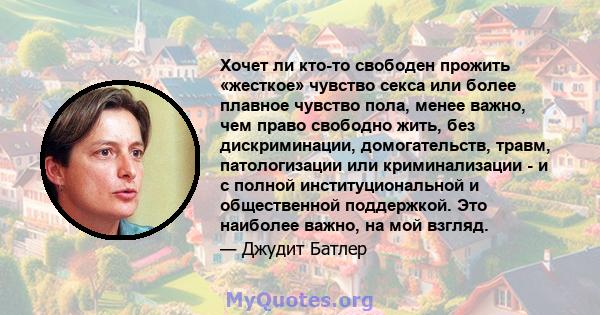 Хочет ли кто-то свободен прожить «жесткое» чувство секса или более плавное чувство пола, менее важно, чем право свободно жить, без дискриминации, домогательств, травм, патологизации или криминализации - и с полной институциональной и общественной поддержкой. Это наиболее важно, на мой взгляд.
— Джудит Батлер

MyQuotes.org